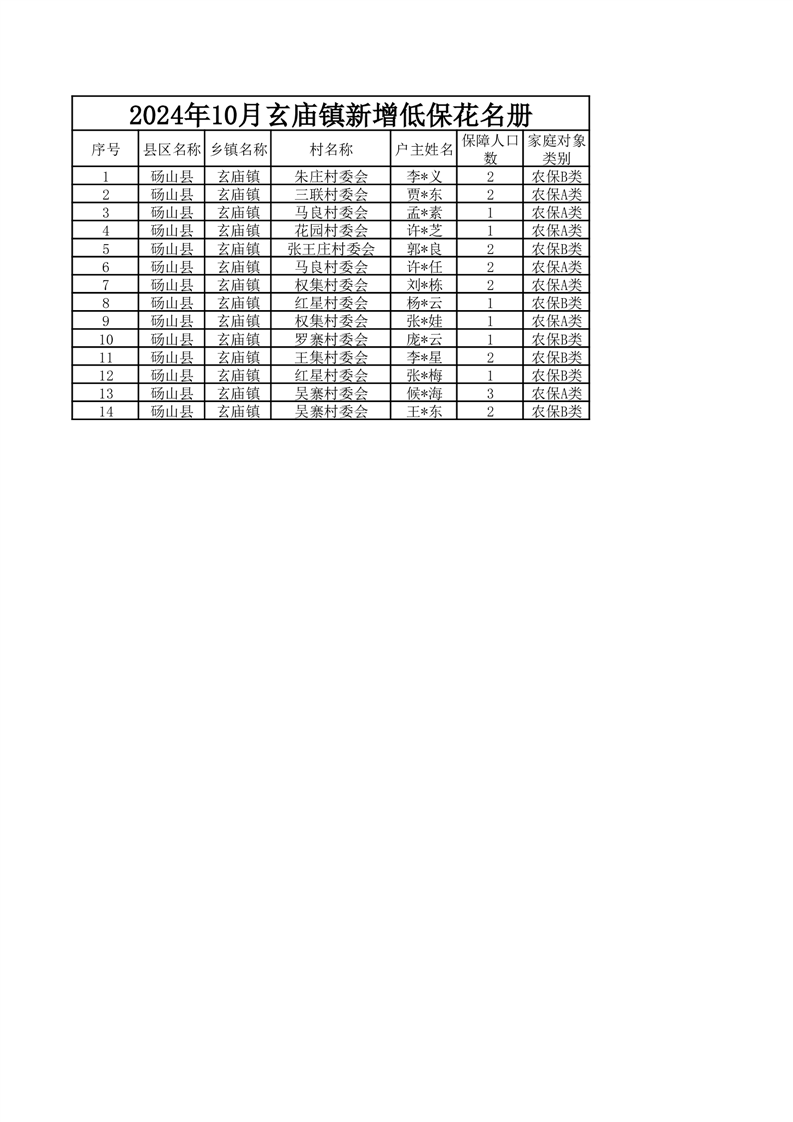 2024年10月玄庙镇新增低保花名册

| 序号 | 县区名称 | 乡镇名称 | 村名称 | 户主姓名 | 保障人口数 | 家庭对象类别 |
|---|---|---|---|---|---|---|
| 1 | 砀山县 | 玄庙镇 | 朱庄村委会 | 李*义 | 2 | 农保B类 |
| 2 | 砀山县 | 玄庙镇 | 三联村委会 | 贾*东 | 2 | 农保A类 |
| 3 | 砀山县 | 玄庙镇 | 马良村委会 | 孟*素 | 1 | 农保A类 |
| 4 | 砀山县 | 玄庙镇 | 花园村委会 | 许*芝 | 1 | 农保A类 |
| 5 | 砀山县 | 玄庙镇 | 张王庄村委会 | 郭*良 | 2 | 农保B类 |
| 6 | 砀山县 | 玄庙镇 | 马良村委会 | 许*任 | 2 | 农保A类 |
| 7 | 砀山县 | 玄庙镇 | 权集村委会 | 刘*栋 | 2 | 农保A类 |
| 8 | 砀山县 | 玄庙镇 | 红星村委会 | 杨*云 | 1 | 农保B类 |
| 9 | 砀山县 | 玄庙镇 | 权集村委会 | 张*娃 | 1 | 农保A类 |
| 10 | 砀山县 | 玄庙镇 | 罗寨村委会 | 庞*云 | 1 | 农保B类 |
| 11 | 砀山县 | 玄庙镇 | 王集村委会 | 李*星 | 2 | 农保B类 |
| 12 | 砀山县 | 玄庙镇 | 红星村委会 | 张*梅 | 1 | 农保B类 |
| 13 | 砀山县 | 玄庙镇 | 吴寨村委会 | 候*海 | 3 | 农保A类 |
| 14 | 砀山县 | 玄庙镇 | 吴寨村委会 | 王*东 | 2 | 农保B类 |